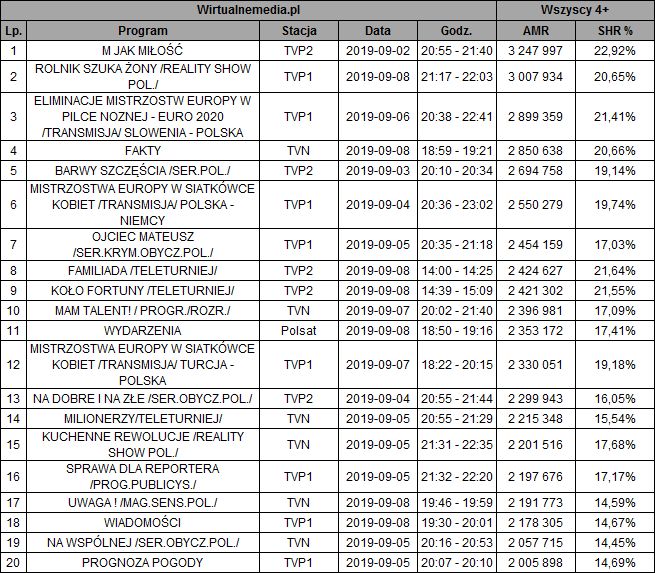 | Wirtualnemedia.pl | | | | | Wszyscy 4+ | |
|---|---|---|---|---|---|---|
| Lp. | Program | Stacja | Data | Godz. | AMR | SHR % |
| 1 | M JAK MIŁOŚĆ | TVP2 | 2019-09-02 | 20:55 - 21:40 | 3 247 997 | 22,92% |
| 2 | ROLNIK SZUKA ŻONY /REALITY SHOW POL./ | TVP1 | 2019-09-08 | 21:17 - 22:03 | 3 007 934 | 20,65% |
| 3 | ELIMINACJE MISTRZOSTW EUROPY W PILCE NOZNEJ - EURO 2020 /TRANSMISJA/ SLOWENIA - POLSKA | TVP1 | 2019-09-06 | 20:38 - 22:41 | 2 899 359 | 21,41% |
| 4 | FAKTY | TVN | 2019-09-08 | 18:59 - 19:21 | 2 850 638 | 20,66% |
| 5 | BARWY SZCZĘŚCIA /SER.POL./ | TVP2 | 2019-09-03 | 20:10 - 20:34 | 2 694 758 | 19,14% |
| 6 | MISTRZOSTWA EUROPY W SIATKÓWCE KOBIET /TRANSMISJA/ POLSKA - NIEMCY | TVP1 | 2019-09-04 | 20:36 - 23:02 | 2 550 279 | 19,74% |
| 7 | OJCIEC MATEUSZ /SER.KRYM.OBYCZ.POL./ | TVP1 | 2019-09-05 | 20:35 - 21:18 | 2 454 159 | 17,03% |
| 8 | FAMILIADA /TELETURNIEJ/ | TVP2 | 2019-09-08 | 14:00 - 14:25 | 2 424 627 | 21,64% |
| 9 | KOŁO FORTUNY /TELETURNIEJ/ | TVP2 | 2019-09-08 | 14:39 - 15:09 | 2 421 302 | 21,55% |
| 10 | MAM TALENT! / PROGR./ROZR./ | TVN | 2019-09-07 | 20:02 - 21:40 | 2 396 981 | 17,09% |
| 11 | WYDARZENIA | Polsat | 2019-09-08 | 18:50 - 19:16 | 2 353 172 | 17,41% |
| 12 | MISTRZOSTWA EUROPY W SIATKÓWCE KOBIET /TRANSMISJA/ TURCJA - POLSKA | TVP1 | 2019-09-07 | 18:22 - 20:15 | 2 330 051 | 19,18% |
| 13 | NA DOBRE I NA ZŁE /SER.OBYCZ.POL./ | TVP2 | 2019-09-04 | 20:55 - 21:44 | 2 299 943 | 16,05% |
| 14 | MILIONERZY/TELETURNIEJ/ | TVN | 2019-09-05 | 20:55 - 21:29 | 2 215 348 | 15,54% |
| 15 | KUCHENNE REWOLUCJE /REALITY SHOW POL./ | TVN | 2019-09-05 | 21:31 - 22:35 | 2 201 516 | 17,68% |
| 16 | SPRAWA DLA REPORTERA /PROG.PUBLICYS./ | TVP1 | 2019-09-05 | 21:32 - 22:20 | 2 197 676 | 17,17% |
| 17 | UWAGA ! /MAG.SENS.POL./ | TVN | 2019-09-08 | 19:46 - 19:59 | 2 191 773 | 14,59% |
| 18 | WIADOMOŚCI | TVP1 | 2019-09-08 | 19:30 - 20:01 | 2 178 305 | 14,67% |
| 19 | NA WSPÓLNEJ /SER.OBYCZ.POL./ | TVN | 2019-09-05 | 20:16 - 20:53 | 2 057 715 | 14,45% |
| 20 | PROGNOZA POGODY | TVP1 | 2019-09-05 | 20:07 - 20:10 | 2 005 898 | 14,69% |